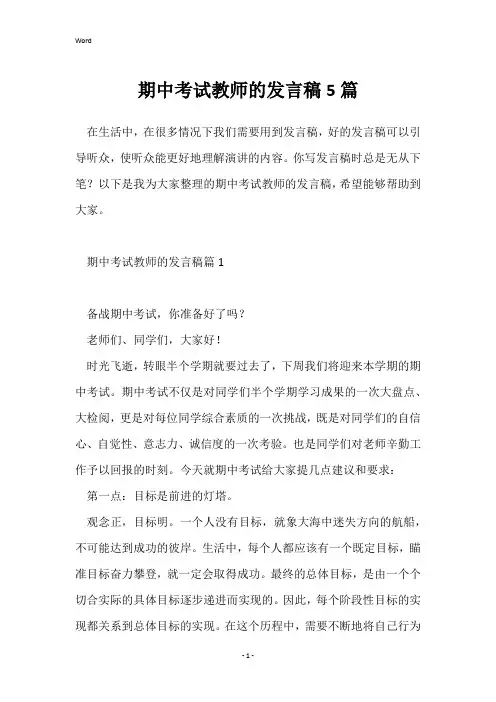 Word

期中考试教师的发言稿5篇

在生活中，在很多情况下我们需要用到发言稿，好的发言稿可以引导听众，使听众能更好地理解演讲的内容。你写发言稿时总是无从下笔？以下是我为大家整理的期中考试教师的发言稿，希望能够帮助到大家。

期中考试教师的发言稿篇1

备战期中考试，你准备好了吗？

老师们、同学们，大家好！

时光飞逝，转眼半个学期就要过去了，下周我们将迎来本学期的期中考试。期中考试不仅是对同学们半个学期学习成果的一次大盘点、大检阅，更是对每位同学综合素质的一次挑战，既是对同学们的自信心、自觉性、意志力、诚信度的一次考验。也是同学们对老师辛勤工作予以回报的时刻。今天就期中考试给大家提几点建议和要求：

第一点：目标是前进的灯塔。

观念正，目标明。一个人没有目标，就象大海中迷失方向的航船，不可能达到成功的彼岸。生活中，每个人都应该有一个既定目标，瞄准目标奋力攀登，就一定会取得成功。最终的总体目标，是由一个个切合实际的具体目标逐步递进而实现的。因此，每个阶段性目标的实现都关系到总体目标的实现。在这个历程中，需要不断地将自己行为

- 1 -